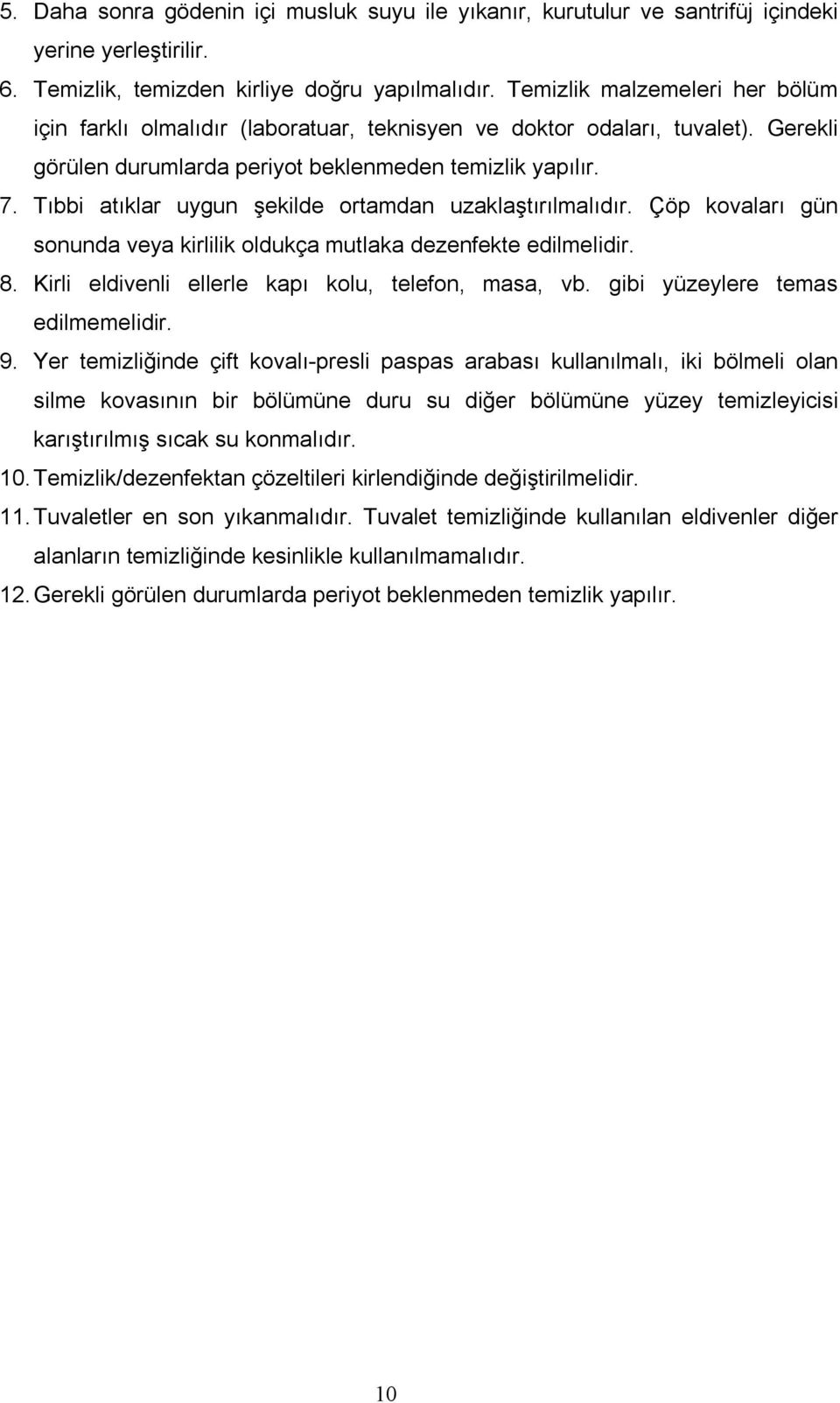 5. Daha sonra gödenin içi musluk suyu ile yıkanır, kurutulur ve santrifüj içindeki yerine yerleştirilir.

6. Temizlik, temizden kirliye doğru yapılmalıdır. Temizlik malzemeleri her bölüm için farklı olmalıdır (laboratuar, teknisyen ve doktor odaları, tuvalet). Gerekli görülen durumlarda periyot beklenmeden temizlik yapılır.

7. Tıbbi atıklar uygun şekilde ortamdan uzaklaştırılmalıdır. Çöp kovaları gün sonunda veya kirlilik oldukça mutlaka dezenfekte edilmelidir.

8. Kirli eldivenli ellerle kapı kolu, telefon, masa, vb. gibi yüzeylere temas edilmemelidir.

9. Yer temizliğinde çift kovalı-presli paspas arabası kullanılmalı, iki bölmeli olan silme kovasının bir bölümüne duru su diğer bölümüne yüzey temizleyicisi karıştırılmış sıcak su konmalıdır.

10. Temizlik/dezenfektan çözeltileri kirlendiğinde değiştirilmelidir.

11. Tuvaletler en son yıkanmalıdır. Tuvalet temizliğinde kullanılan eldivenler diğer alanların temizliğinde kesinlikle kullanılmamalıdır.

12. Gerekli görülen durumlarda periyot beklenmeden temizlik yapılır.

10